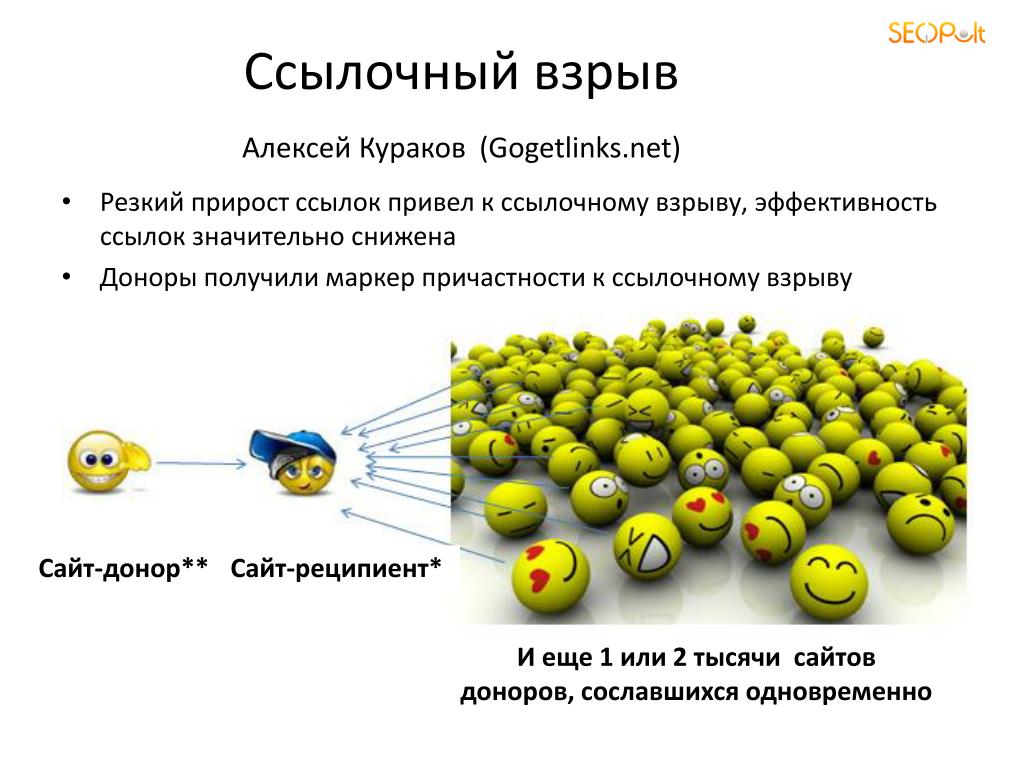 SEOPult

Ссылочный взрыв

Алексей Кураков (Gogetlinks.net)

• Резкий прирост ссылок привел к ссылочному взрыву, эффективность ссылок значительно снижена

• Доноры получили маркер причастности к ссылочному взрыву

Сайт-донор** Сайт-реципиент*

И еще 1 или 2 тысячи сайтов доноров, сославшихся одновременно